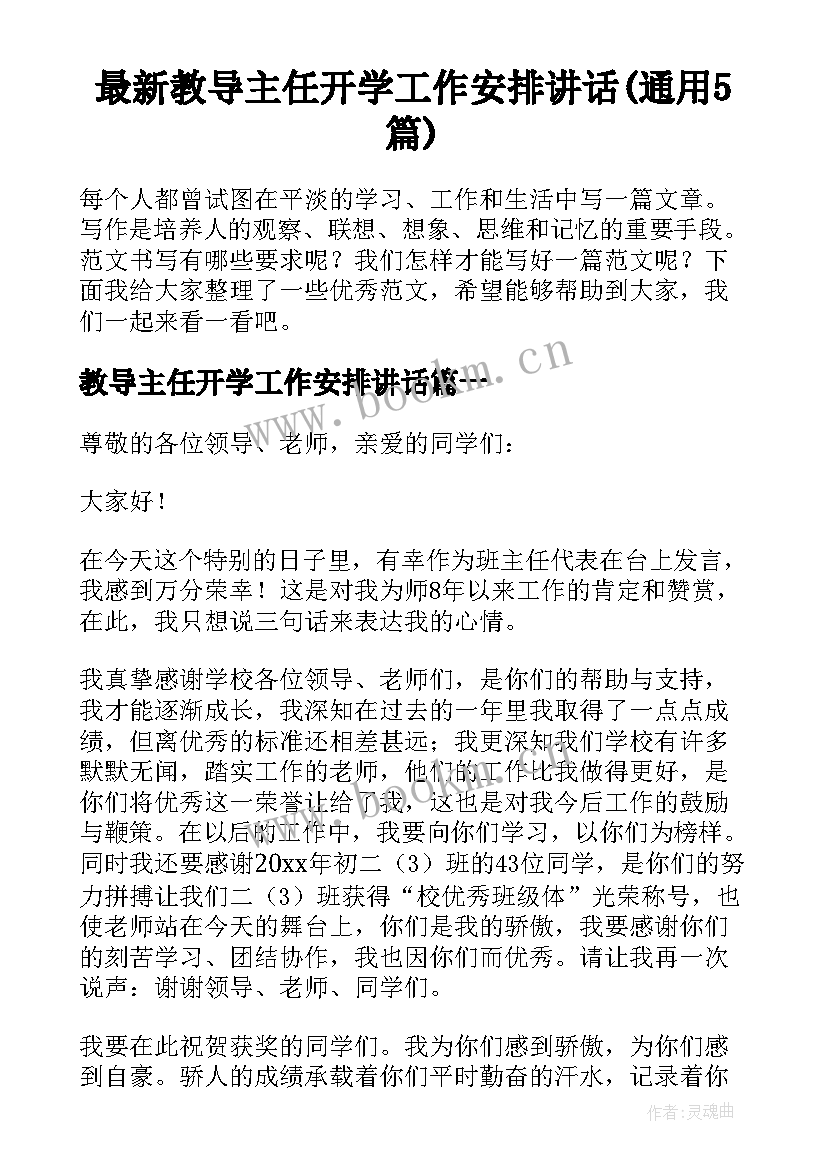 最新教导主任开学工作安排讲话(通用5篇)

每个人都曾试图在平淡的学习、工作和生活中写一篇文章。写作是培养人的观察、联想、想象、思维和记忆的重要手段。范文书写有哪些要求呢？我们怎样才能写好一篇范文呢？下面我给大家整理了一些优秀范文，希望能够帮助到大家，我们一起来看一看吧。

教导主任开学工作安排讲话篇一

www.bookm.cn

尊敬的各位领导、老师，亲爱的同学们：

大家好！

在今天这个特别的日子里，有幸作为班主任代表在台上发言，我感到万分荣幸！这是对我为师8年以来工作的肯定和赞赏，在此，我只想说三句话来表达我的心情。

我真挚感谢学校各位领导、老师们，是你们的帮助与支持，我才能逐渐成长，我深知在过去的一年里我取得了一点点成绩，但离优秀的标准还相差甚远；我更深知我们学校有许多默默无闻，踏实工作的老师，他们的工作比我做得更好，是你们将优秀这一荣誉让给了我，这也是对我今后工作的鼓励与鞭策。在以后的工作中，我要向你们学习，以你们为榜样。同时我还要感谢20xx年初二（3）班的43位同学，是你们的努力拼搏让我们二（3）班获得“校优秀班级体”光荣称号，也使老师站在今天的舞台上，你们是我的骄傲，我要感谢你们的刻苦学习、团结协作，我也因你们而优秀。请让我再一次说声：谢谢领导、老师、同学们。

我要在此祝贺获奖的同学们。我为你们感到骄傲，为你们感到自豪。骄人的成绩承载着你们平时勤奋的汗水，记录着你

作者：灵魂曲